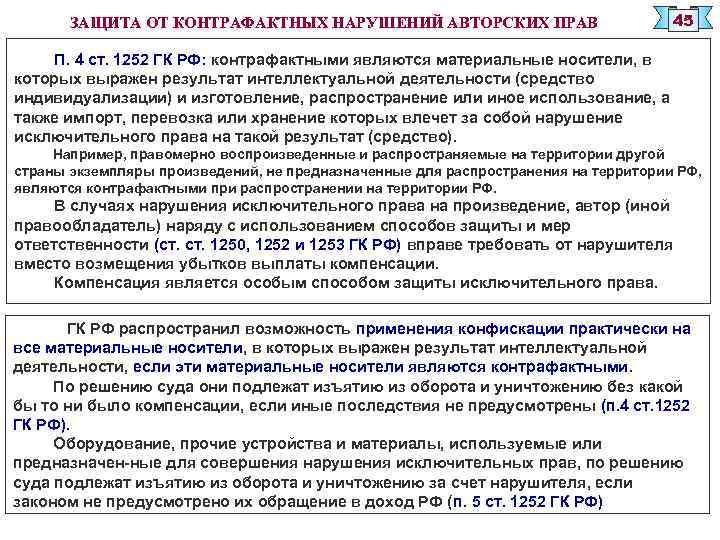 ЗАЩИТА ОТ КОНТРАФАКТНЫХ НАРУШЕНИЙ АВТОРСКИХ ПРАВ

45

П. 4 ст. 1252 ГК РФ: контрафактными являются материальные носители, в которых выражен результат интеллектуальной деятельности (средство индивидуализации) и изготовление, распространение или иное использование, а также импорт, перевозка или хранение которых влечет за собой нарушение исключительного права на такой результат (средство).

Например, правомерно воспроизведенные и распространяемые на территории другой страны экземпляры произведений, не предназначенные для распространения на территории РФ, являются контрафактными при распространении на территории РФ.

В случаях нарушения исключительного права на произведение, автор (иной правообладатель) наряду с использованием способов защиты и мер ответственности (ст. ст. 1250, 1252 и 1253 ГК РФ) вправе требовать от нарушителя вместо возмещения убытков выплаты компенсации.

Компенсация является особым способом защиты исключительного права.

ГК РФ распространил возможность применения конфискации практически на все материальные носители, в которых выражен результат интеллектуальной деятельности, если эти материальные носители являются контрафактными.

По решению суда они подлежат изъятию из оборота и уничтожению без какой бы то ни было компенсации, если иные последствия не предусмотрены (п.4 ст.1252 ГК РФ).

Оборудование, прочие устройства и материалы, используемые или предназначен-ные для совершения нарушения исключительных прав, по решению суда подлежат изъятию из оборота и уничтожению за счет нарушителя, если законом не предусмотрено их обращение в доход РФ (п. 5 ст. 1252 ГК РФ)